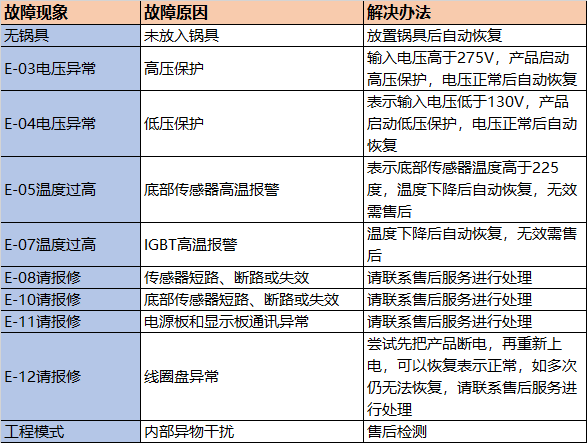 | 故障现象 | 故障原因 | 解决办法 |
|---|---|---|
| 无锅具 | 未放入锅具 | 放置锅具后自动恢复 |
| E-03电压异常 | 高压保护 | 输入电压高于275V，产品启动高压保护，电压正常后自动恢复 |
| E-04电压异常 | 低压保护 | 表示输入电压低于130V，产品启动低压保护，电压正常后自动恢复 |
| E-05温度过高 | 底部传感器高温报警 | 表示底部传感器温度高于225度，温度下降后自动恢复，无效需售后 |
| E-07温度过高 | IGBT高温报警 | 温度下降后自动恢复，无效需售后 |
| E-08请报修 | 传感器短路、断路或失效 | 请联系售后服务进行处理 |
| E-10请报修 | 底部传感器短路、断路或失效 | 请联系售后服务进行处理 |
| E-11请报修 | 电源板和显示板通讯异常 | 请联系售后服务进行处理 |
| E-12请报修 | 线圈盘异常 | 尝试先把产品断电，再重新上电，可以恢复表示正常，如多次仍无法恢复，请联系售后服务进行处理 |
| 工程模式 | 内部异物干扰 | 售后检测 |